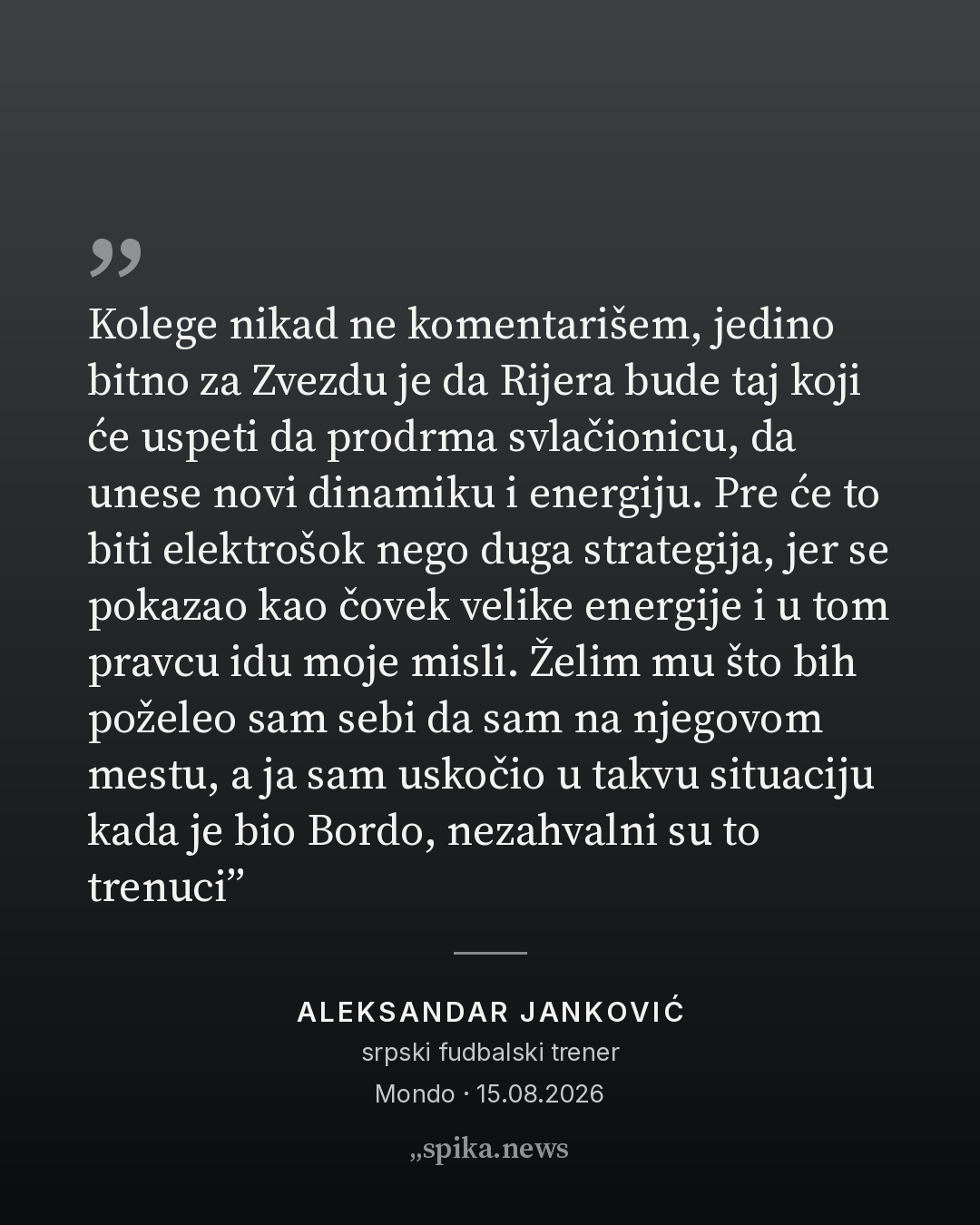 „

Kolege nikad ne komentarišem, jedino bitno za Zvezdu je da Rijera bude taj koji će uspeti da prodrma svlačionicu, da unese novi dinamiku i energiju. Pre će to biti elektrošok nego duga strategija, jer se pokazao kao čovek velike energije i u tom pravcu idu moje misli. Želim mu što bih poželeo sam sebi da sam na njegovom mestu, a ja sam uskočio u takvu situaciju kada je bio Bordo, nezahvalni su to trenuci"

ALEKSANDAR JANKOVIĆ
srpski fudbalski trener
Mondo · 15.08.2026

„spika.news